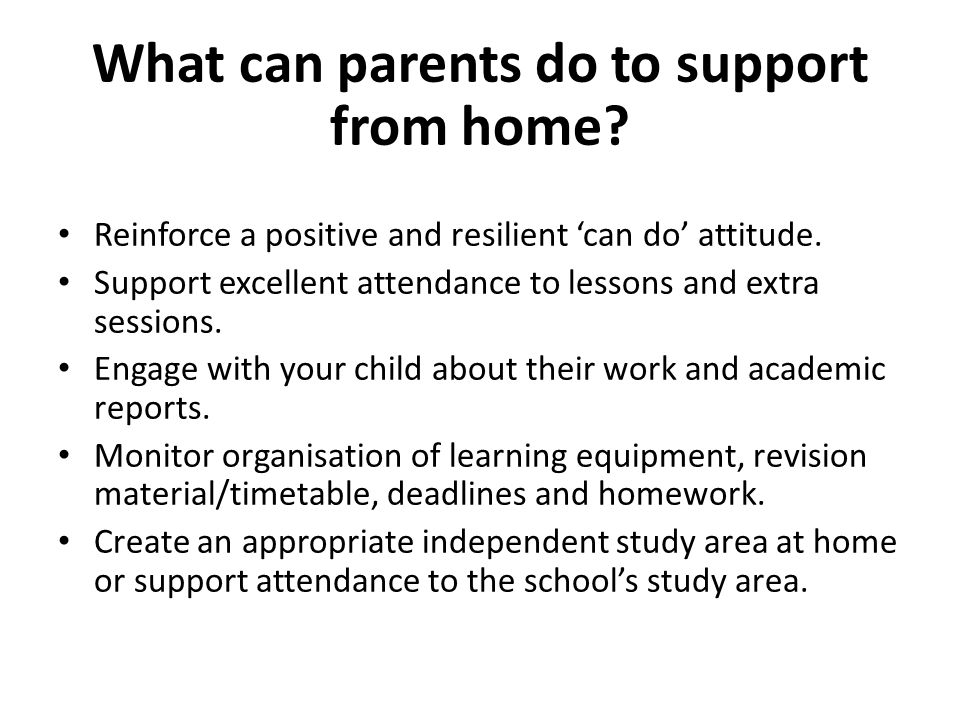 What can parents do to support from home?

• Reinforce a positive and resilient ‘can do’ attitude.
• Support excellent attendance to lessons and extra sessions.
• Engage with your child about their work and academic reports.
• Monitor organisation of learning equipment, revision material/timetable, deadlines and homework.
• Create an appropriate independent study area at home or support attendance to the school’s study area.